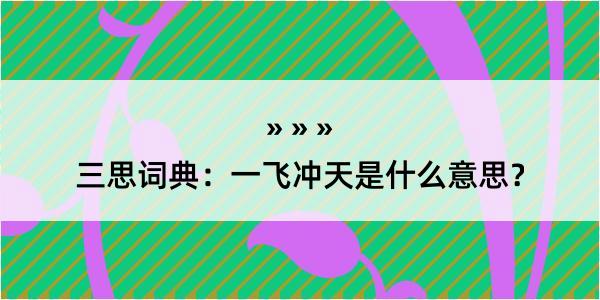 » » »

三思词典：一飞冲天是什么意思?